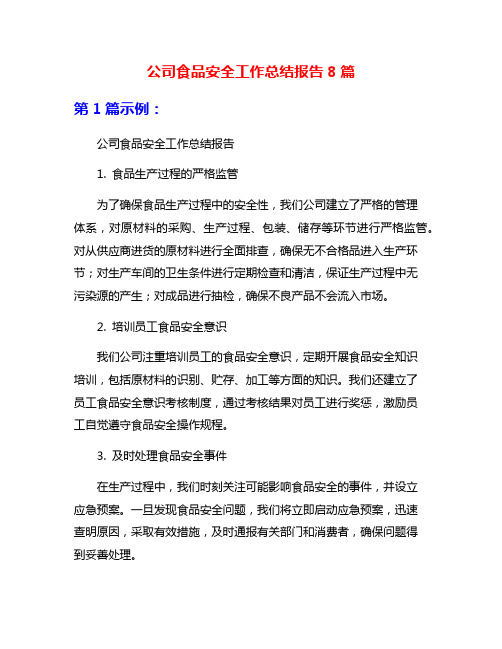 公司食品安全工作总结报告 8 篇

第 1 篇示例：

公司食品安全工作总结报告

1. 食品生产过程的严格监管

为了确保食品生产过程中的安全性，我们公司建立了严格的管理体系，对原材料的采购、生产过程、包装、储存等环节进行严格监管。对从供应商进货的原材料进行全面排查，确保无不合格品进入生产环节；对生产车间的卫生条件进行定期检查和清洁，保证生产过程中无污染源的产生；对成品进行抽检，确保不良产品不会流入市场。

2. 培训员工食品安全意识

我们公司注重培训员工的食品安全意识，定期开展食品安全知识培训，包括原材料的识别、贮存、加工等方面的知识。我们还建立了员工食品安全意识考核制度，通过考核结果对员工进行奖惩，激励员工自觉遵守食品安全操作规程。

3. 及时处理食品安全事件

在生产过程中，我们时刻关注可能影响食品安全的事件，并设立应急预案。一旦发现食品安全问题，我们将立即启动应急预案，迅速查明原因，采取有效措施，及时通报有关部门和消费者，确保问题得到妥善处理。